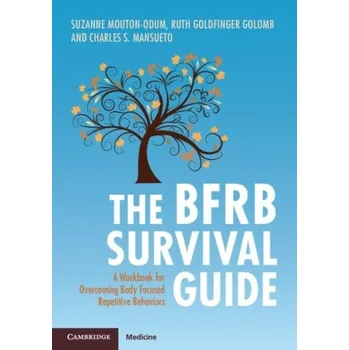 SUZANNE MOUTON-ODUM, RUTH GOLDFINGER GOLOMB AND CHARLES S. MANSUETO

THE BFRB SURVIVAL GUIDE

A Workbook for Overcoming Body Focused Repetitive Behaviors

CAMBRIDGE Medicine